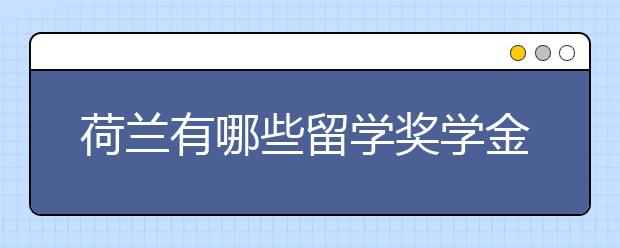 荷兰有哪些留学奖学金